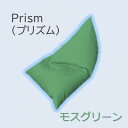 Prism
(プリズム)

モスグリーン